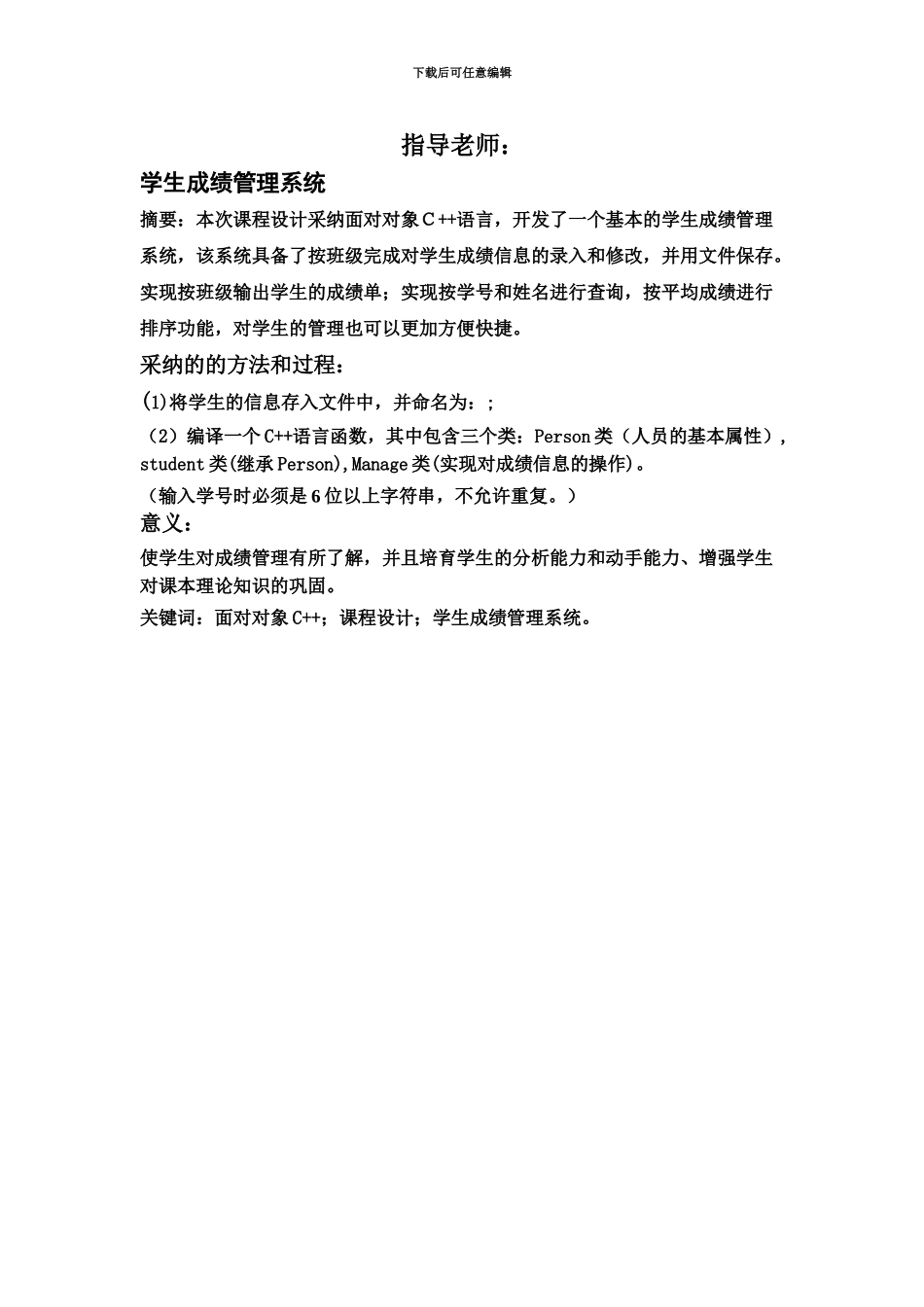 下载后可任意编辑

指导老师：

学生成绩管理系统

摘要：本次课程设计采纳面对对象 C ++语言，开发了一个基本的学生成绩管理系统，该系统具备了按班级完成对学生成绩信息的录入和修改，并用文件保存。实现按班级输出学生的成绩单；实现按学号和姓名进行查询，按平均成绩进行排序功能，对学生的管理也可以更加方便快捷。

采纳的的方法和过程：

(1)将学生的信息存入文件中，并命名为：;

（2）编译一个 C++语言函数，其中包含三个类：Person 类（人员的基本属性），student 类(继承 Person),Manage 类(实现对成绩信息的操作)。

（输入学号时必须是 6 位以上字符串，不允许重复。）

意义：

使学生对成绩管理有所了解，并且培育学生的分析能力和动手能力、增强学生对课本理论知识的巩固。

关键词：面对对象 C++；课程设计；学生成绩管理系统。